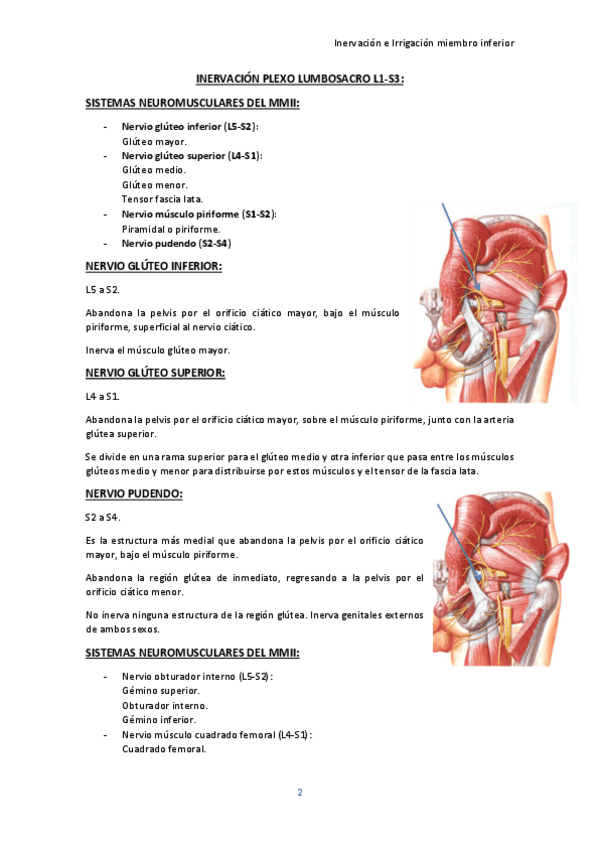 Inervación e Irrigación miembro inferior

INERVACIÓN PLEXO LUMBOSACRO L1-S3:

SISTEMAS NEUROMUSCULARES DEL MMII:

- Nervio glúteo inferior (L5-S2):
Glúteo mayor.
- Nervio glúteo superior (L4-S1):
Glúteo medio.
Glúteo menor.
Tensor fascia lata.
- Nervio músculo piriforme (S1-S2):
Piramidal o piriforme.
- Nervio pudendo (S2-S4)

NERVIO GLÚTEO INFERIOR:

L5 a S2.

Abandona la pelvis por el orificio ciático mayor, bajo el músculo piriforme, superficial al nervio ciático.

Inerva el músculo glúteo mayor.

NERVIO GLÚTEO SUPERIOR:

L4 a S1.

Abandona la pelvis por el orificio ciático mayor, sobre el músculo piriforme, junto con la arteria glútea superior.

Se divide en una rama superior para el glúteo medio y otra inferior que pasa entre los músculos glúteos medio y menor para distribuirse por estos músculos y el tensor de la fascia lata.

NERVIO PUDENDO:

S2 a S4.

Es la estructura más medial que abandona la pelvis por el orificio ciático mayor, bajo el músculo piriforme.

Abandona la región glútea de inmediato, regresando a la pelvis por el orificio ciático menor.

No inerva ninguna estructura de la región glútea. Inerva genitales externos de ambos sexos.

SISTEMAS NEUROMUSCULARES DEL MMII:

- Nervio obturador interno (L5-S2):
Gémino superior.
Obturador interno.
Gémino inferior.
- Nervio músculo cuadrado femoral (L4-S1):
Cuadrado femoral.

2